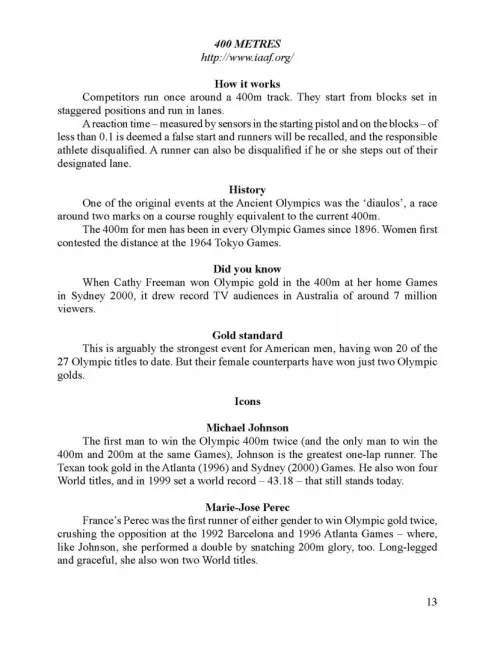 400 METRES
http://www.iaaf.org/

How it works
Competitors run once around a 400m track. They start from blocks set in staggered positions and run in lanes.
A reaction time – measured by sensors in the starting pistol and on the blocks – of less than 0.1 is deemed a false start and runners will be recalled, and the responsible athlete disqualified. A runner can also be disqualified if he or she steps out of their designated lane.

History
One of the original events at the Ancient Olympics was the 'diaulos', a race around two marks on a course roughly equivalent to the current 400m.
The 400m for men has been in every Olympic Games since 1896. Women first contested the distance at the 1964 Tokyo Games.

Did you know
When Cathy Freeman won Olympic gold in the 400m at her home Games in Sydney 2000, it drew record TV audiences in Australia of around 7 million viewers.

Gold standard
This is arguably the strongest event for American men, having won 20 of the 27 Olympic titles to date. But their female counterparts have won just two Olympic golds.

Icons

Michael Johnson
The first man to win the Olympic 400m twice (and the only man to win the 400m and 200m at the same Games), Johnson is the greatest one-lap runner. The Texan took gold in the Atlanta (1996) and Sydney (2000) Games. He also won four World titles, and in 1999 set a world record – 43.18 – that still stands today.

Marie-Jose Perec
France's Perec was the first runner of either gender to win Olympic gold twice, crushing the opposition at the 1992 Barcelona and 1996 Atlanta Games – where, like Johnson, she performed a double by snatching 200m glory, too. Long-legged and graceful, she also won two World titles.

13